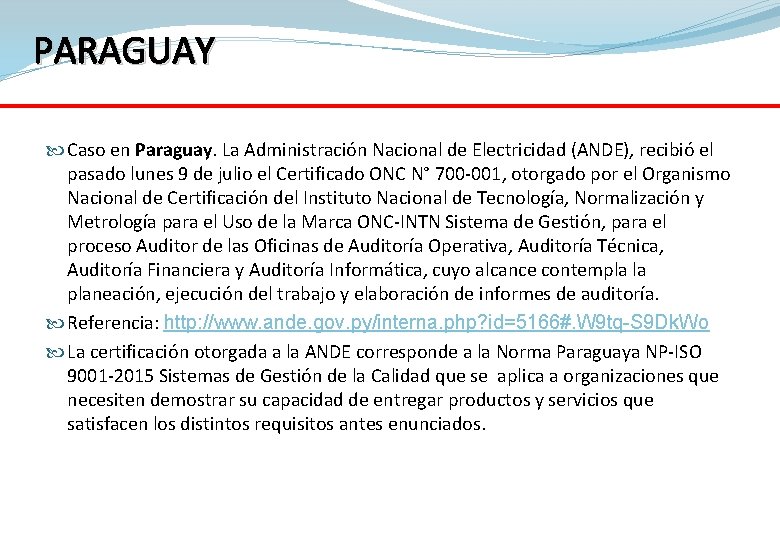 PARAGUAY

Caso en Paraguay. La Administración Nacional de Electricidad (ANDE), recibió el pasado lunes 9 de julio el Certificado ONC N° 700-001, otorgado por el Organismo Nacional de Certificación del Instituto Nacional de Tecnología, Normalización y Metrología para el Uso de la Marca ONC-INTN Sistema de Gestión, para el proceso Auditor de las Oficinas de Auditoría Operativa, Auditoría Técnica, Auditoría Financiera y Auditoría Informática, cuyo alcance contempla la planeación, ejecución del trabajo y elaboración de informes de auditoría.

Referencia: http://www.ande.gov.py/interna.php?id=5166#.W9tq-S9DkWo

La certificación otorgada a la ANDE corresponde a la Norma Paraguaya NP-ISO 9001-2015 Sistemas de Gestión de la Calidad que se aplica a organizaciones que necesiten demostrar su capacidad de entregar productos y servicios que satisfacen los distintos requisitos antes enunciados.